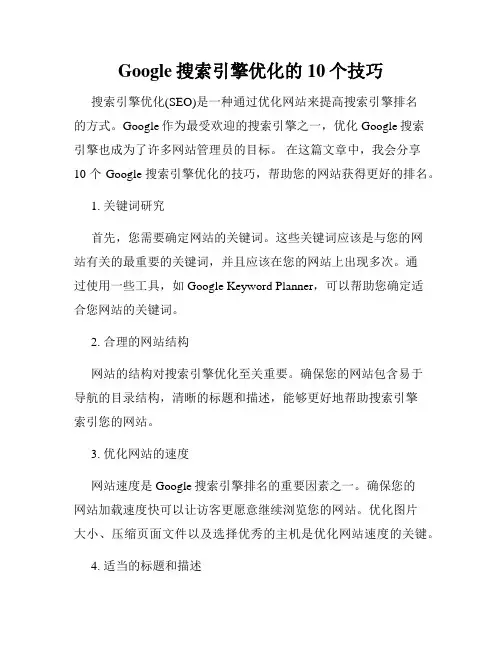 Google 搜索引擎优化的 10 个技巧

搜索引擎优化(SEO)是一种通过优化网站来提高搜索引擎排名的方式。Google 作为最受欢迎的搜索引擎之一，优化 Google 搜索引擎也成为了许多网站管理员的目标。 在这篇文章中，我会分享 10 个 Google 搜索引擎优化的技巧，帮助您的网站获得更好的排名。

1. 关键词研究

首先，您需要确定网站的关键词。这些关键词应该是与您的网站有关的最重要的关键词，并且应该在您的网站上出现多次。通过使用一些工具，如 Google Keyword Planner，可以帮助您确定适合您网站的关键词。

2. 合理的网站结构

网站的结构对搜索引擎优化至关重要。确保您的网站包含易于导航的目录结构，清晰的标题和描述，能够更好地帮助搜索引擎索引您的网站。

3. 优化网站的速度

网站速度是 Google 搜索引擎排名的重要因素之一。确保您的网站加载速度快可以让访客更愿意继续浏览您的网站。优化图片大小、压缩页面文件以及选择优秀的主机是优化网站速度的关键。

4. 适当的标题和描述